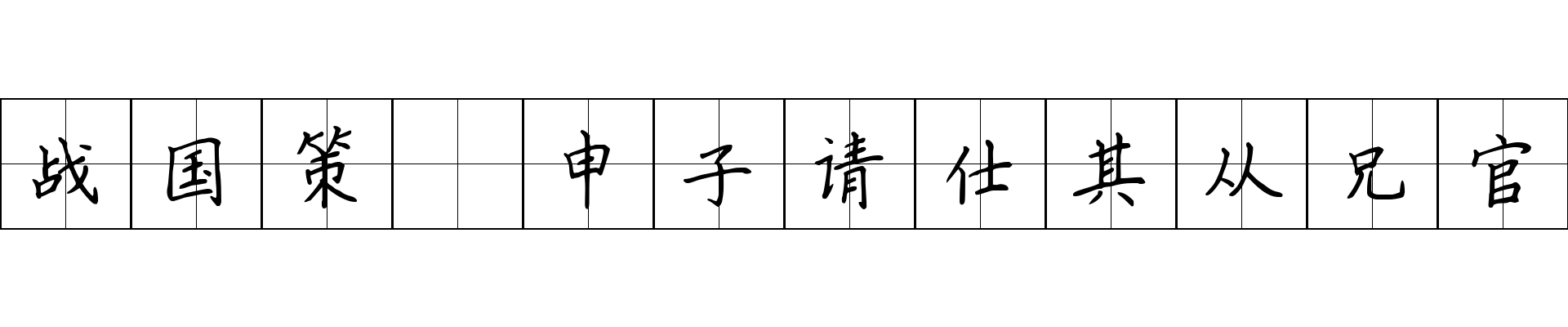 战国策 申子请仕其从兄官